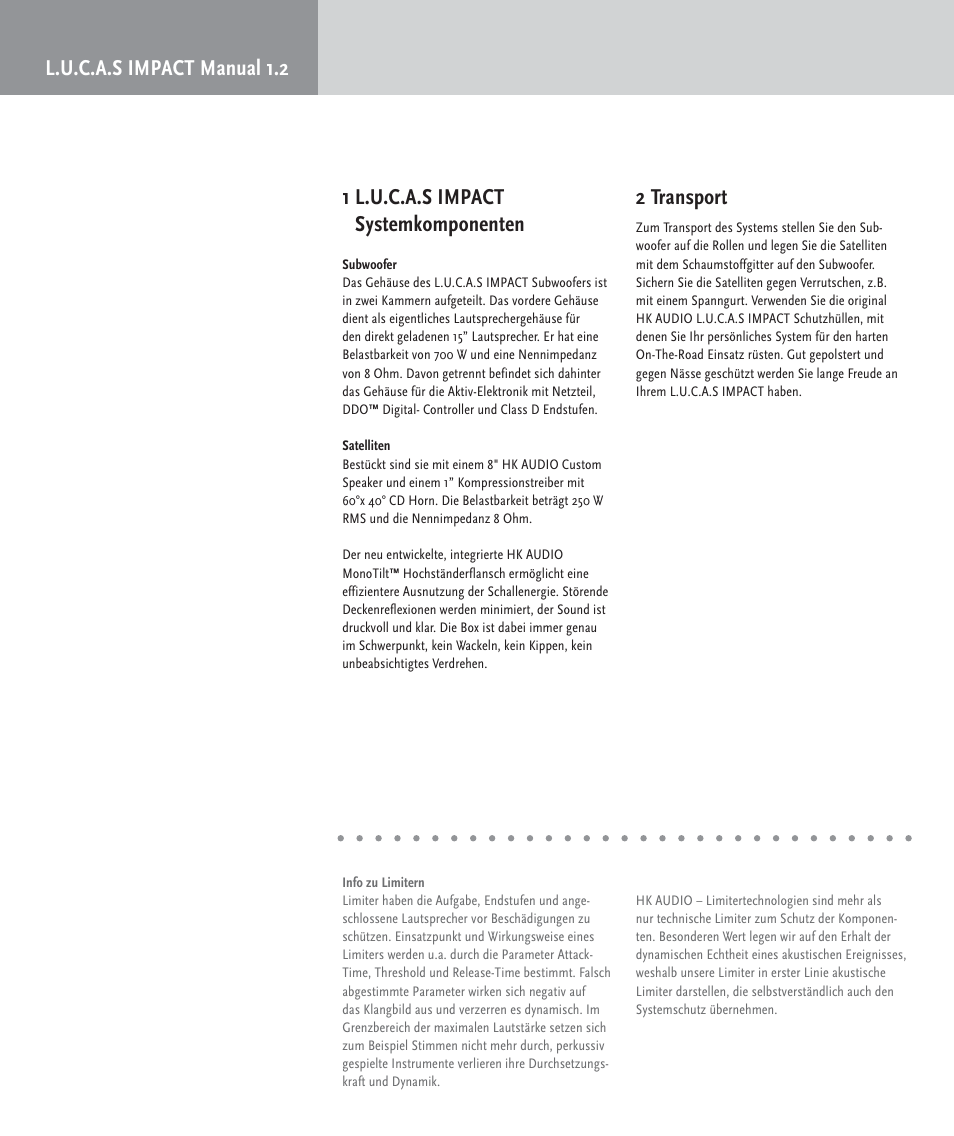 L.U.C.A.S IMPACT Manual 1.2

1 L.U.C.A.S IMPACT Systemkomponenten

Subwoofer
Das Gehäuse des L.U.C.A.S IMPACT Subwoofers ist in zwei Kammern aufgeteilt. Das vordere Gehäuse dient als eigentliches Lautsprechergehäuse für den direkt geladenen 15" Lautsprecher. Er hat eine Belastbarkeit von 700 W und eine Nennimpedanz von 8 Ohm. Davon getrennt befindet sich dahinter das Gehäuse für die Aktiv-Elektronik mit Netzteil, DDO™ Digital- Controller und Class D Endstufen.

Satelliten
Bestückt sind sie mit einem 8" HK AUDIO Custom Speaker und einem 1" Kompressionstreiber mit 60°x 40° CD Horn. Die Belastbarkeit beträgt 250 W RMS und die Nennimpedanz 8 Ohm.

Der neu entwickelte, integrierte HK AUDIO MonoTilt™ Hochständerflansch ermöglicht eine effizientere Ausnutzung der Schallenergie. Störende Deckenreflexionen werden minimiert, der Sound ist druckvoll und klar. Die Box ist dabei immer genau im Schwerpunkt, kein Wackeln, kein Kippen, kein unbeabsichtigtes Verdrehen.

2 Transport

Zum Transport des Systems stellen Sie den Subwoofer auf die Rollen und legen Sie die Satelliten mit dem Schaumstoffgitter auf den Subwoofer. Sichern Sie die Satelliten gegen Verrutschen, z.B. mit einem Spanngurt. Verwenden Sie die original HK AUDIO L.U.C.A.S IMPACT Schutzhüllen, mit denen Sie Ihr persönliches System für den harten On-The-Road Einsatz rüsten. Gut gepolstert und gegen Nässe geschützt werden Sie lange Freude an Ihrem L.U.C.A.S IMPACT haben.

Info zu Limitern
Limiter haben die Aufgabe, Endstufen und angeschlossene Lautsprecher vor Beschädigungen zu schützen. Einsatzpunkt und Wirkungsweise eines Limiters werden u.a. durch die Parameter Attack-Time, Threshold und Release-Time bestimmt. Falsch abgestimmte Parameter wirken sich negativ auf das Klangbild aus und verzerren es dynamisch. Im Grenzbereich der maximalen Lautstärke setzen sich zum Beispiel Stimmen nicht mehr durch, perkussiv gespielte Instrumente verlieren ihre Durchsetzungskraft und Dynamik.

HK AUDIO – Limitertechnologien sind mehr als nur technische Limiter zum Schutz der Komponenten. Besonderen Wert legen wir auf den Erhalt der dynamischen Echtheit eines akustischen Ereignisses, weshalb unsere Limiter in erster Linie akustische Limiter darstellen, die selbstverständlich auch den Systemschutz übernehmen.